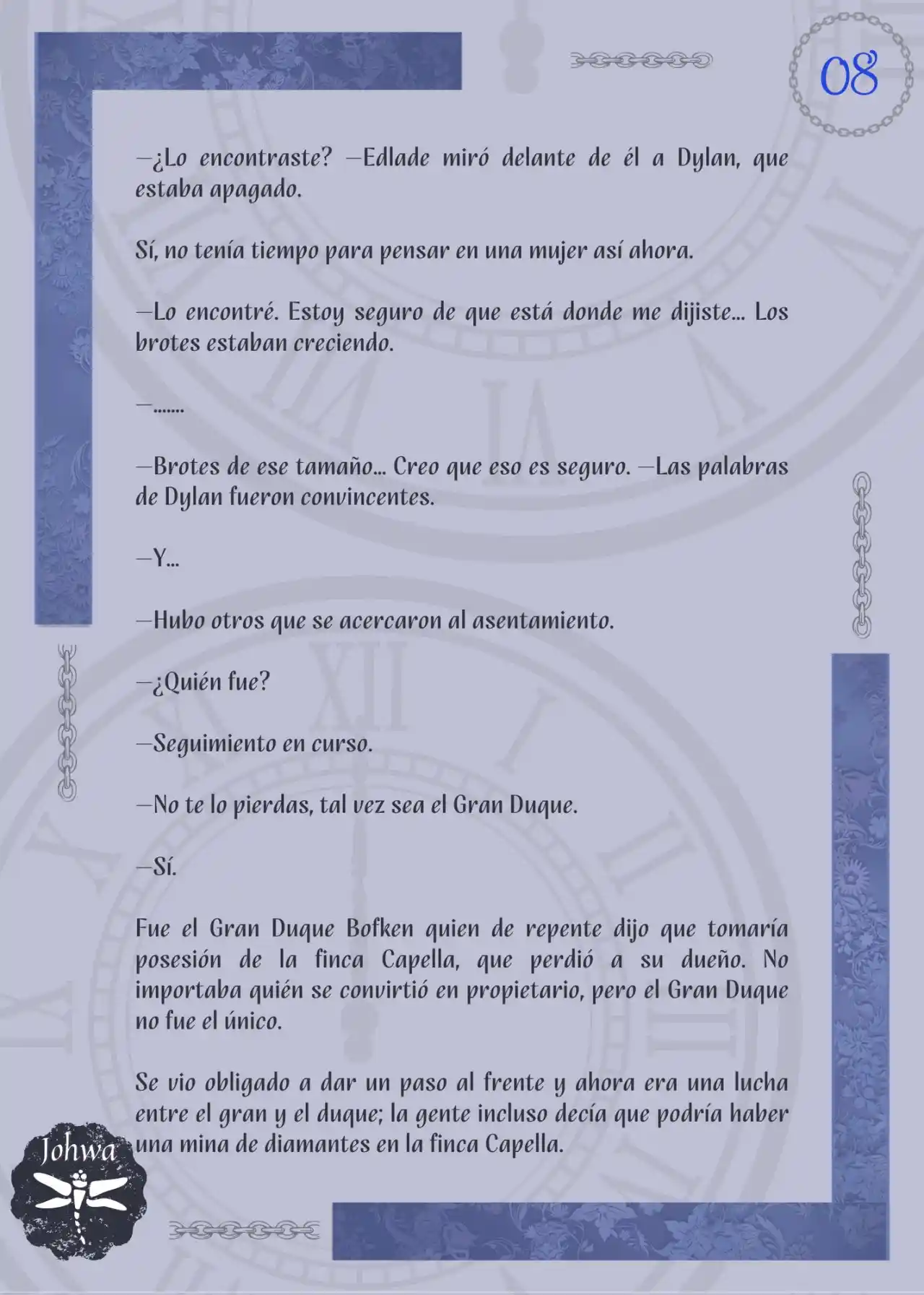 08

—¿Lo encontraste? —Edlade miró delante de él a Dylan, que estaba apagado.

Sí, no tenía tiempo para pensar en una mujer así ahora.

—Lo encontré. Estoy seguro de que está donde me dijiste... Los brotes estaban creciendo.

—.......

—Brotes de ese tamaño... Creo que eso es seguro. —Las palabras de Dylan fueron convincentes.

—Y...

—Hubo otros que se acercaron al asentamiento.

—¿Quién fue?

—Seguimiento en curso.

—No te lo pierdas, tal vez sea el Gran Duque.

—Sí.

Fue el Gran Duque Bofken quien de repente dijo que tomaría posesión de la finca Capella, que perdió a su dueño. No importaba quién se convirtió en propietario, pero el Gran Duque no fue el único.

Se vio obligado a dar un paso al frente y ahora era una lucha entre el gran y el duque; la gente incluso decía que podría haber una mina de diamantes en la finca Capella.

Johwa